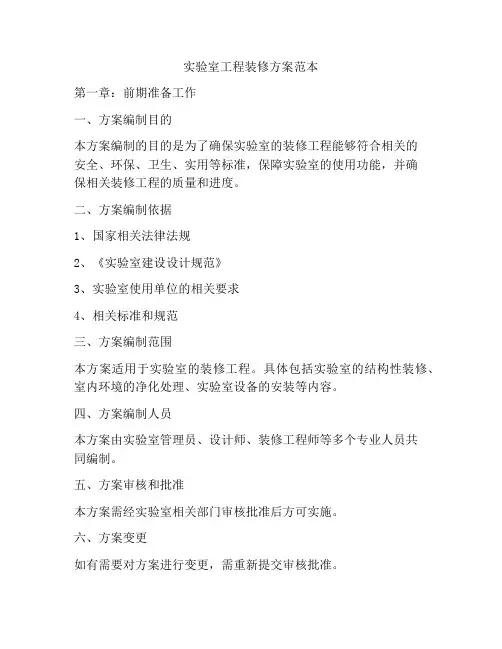 实验室工程装修方案范本

第一章：前期准备工作

一、方案编制目的

本方案编制的目的是为了确保实验室的装修工程能够符合相关的安全、环保、卫生、实用等标准，保障实验室的使用功能，并确保相关装修工程的质量和进度。

二、方案编制依据

1、国家相关法律法规

2、《实验室建设设计规范》

3、实验室使用单位的相关要求

4、相关标准和规范

三、方案编制范围

本方案适用于实验室的装修工程。具体包括实验室的结构性装修、室内环境的净化处理、实验室设备的安装等内容。

四、方案编制人员

本方案由实验室管理员、设计师、装修工程师等多个专业人员共同编制。

五、方案审核和批准

本方案需经实验室相关部门审核批准后方可实施。

六、方案变更

如有需要对方案进行变更，需重新提交审核批准。